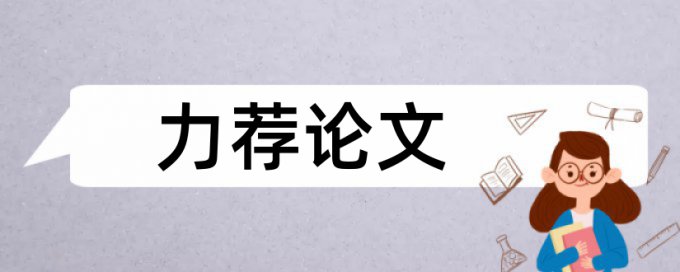 力荐论文